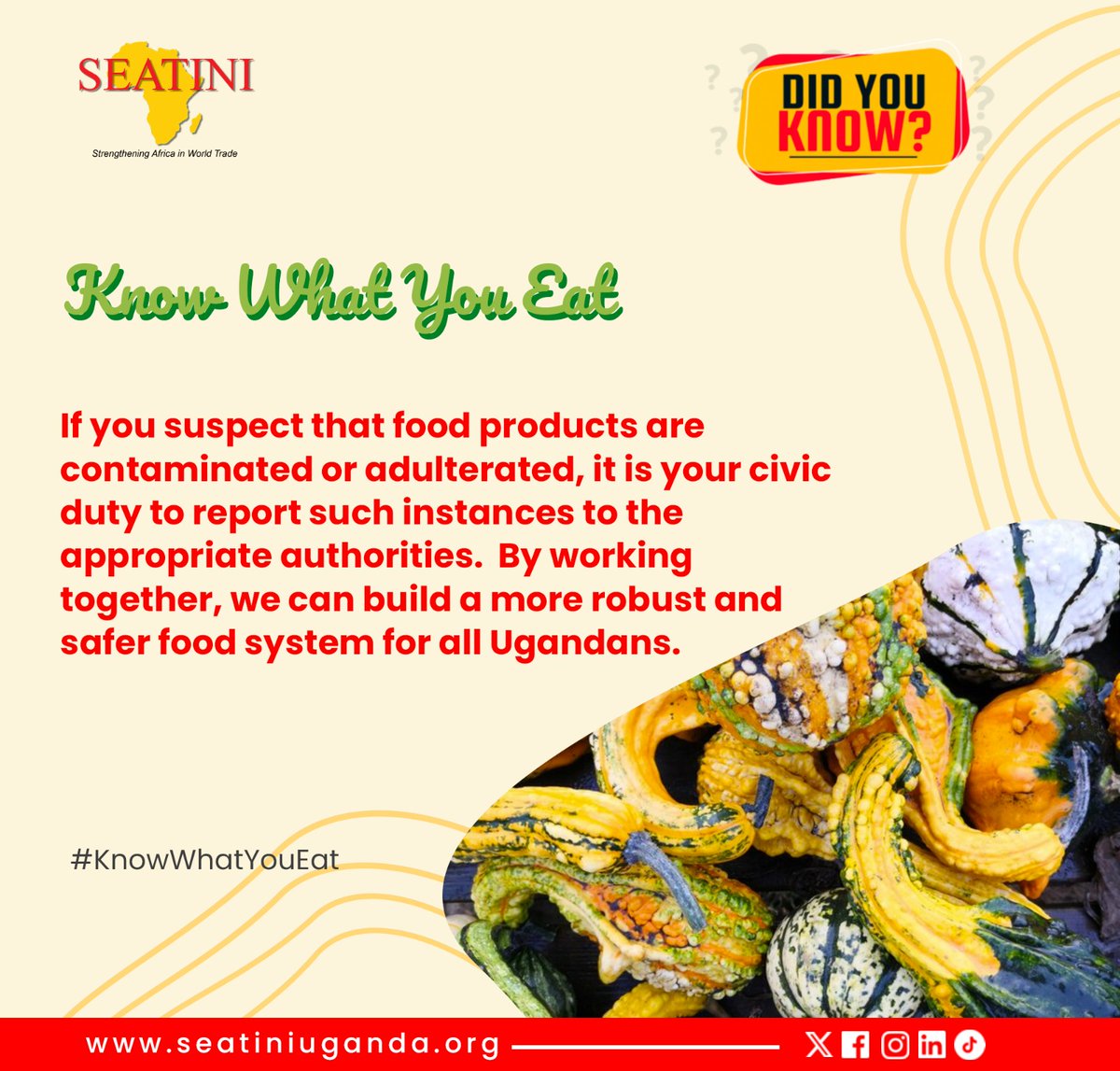 SEATINI
Strengthening Africa in World Trade

DID YOU KNOW?

Know What You Eat

If you suspect that food products are contaminated or adulterated, it is your civic duty to report such instances to the appropriate authorities. By working together, we can build a more robust and safer food system for all Ugandans.

#KnowWhatYouEat

www.seatiniuganda.org